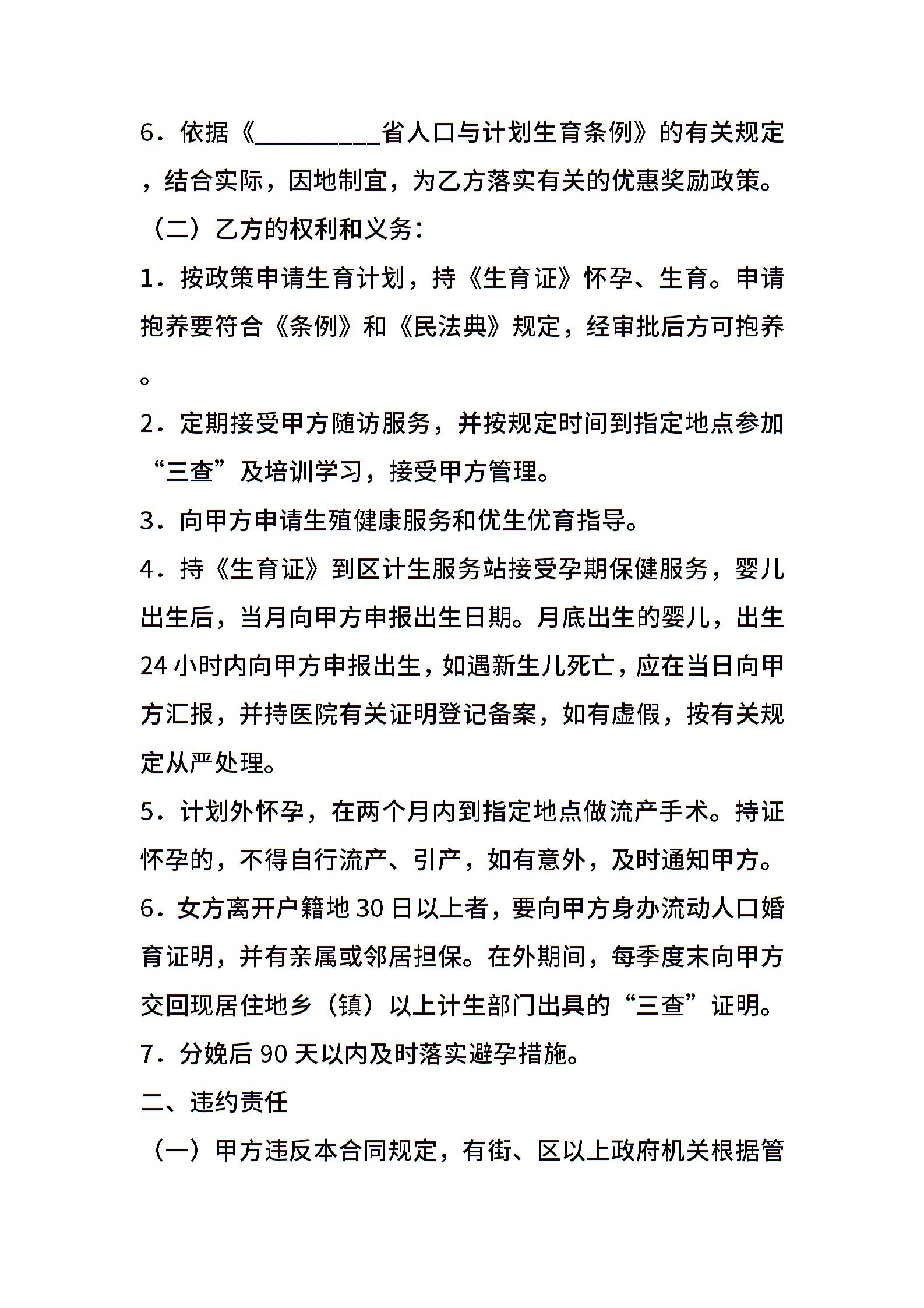 6．依据《__________省人口与计划生育条例》的有关规定，结合实际，因地制宜，为乙方落实有关的优惠奖励政策。

（二）乙方的权利和义务：

1．按政策申请生育计划，持《生育证》怀孕、生育。申请抱养要符合《条例》和《民法典》规定，经审批后方可抱养。

2．定期接受甲方随访服务，并按规定时间到指定地点参加“三查”及培训学习，接受甲方管理。

3．向甲方申请生殖健康服务和优生优育指导。

4．持《生育证》到区计生服务站接受孕期保健服务，婴儿出生后，当月向甲方申报出生日期。月底出生的婴儿，出生24小时内向甲方申报出生，如遇新生儿死亡，应在当日向甲方汇报，并持医院有关证明登记备案，如有虚假，按有关规定从严处理。

5．计划外怀孕，在两个月内到指定地点做流产手术。持证怀孕的，不得自行流产、引产，如有意外，及时通知甲方。

6．女方离开户籍地30日以上者，要向甲方身办流动人口婚育证明，并有亲属或邻居担保。在外期间，每季度末向甲方交回现居住地乡（镇）以上计生部门出具的“三查”证明。

7．分娩后90天以内及时落实避孕措施。

二、违约责任

（一）甲方违反本合同规定，有街、区以上政府机关根据管